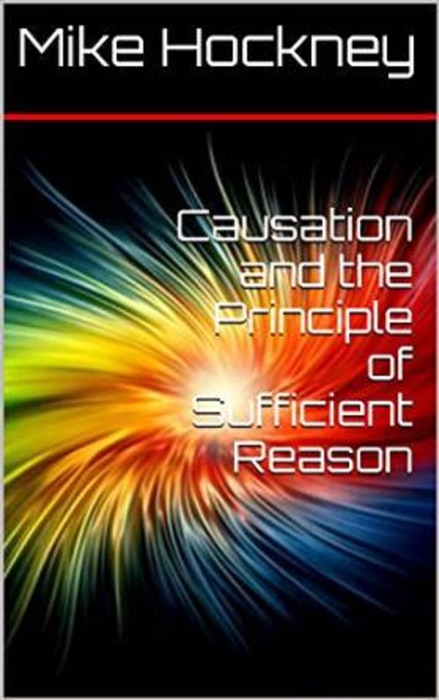 Mike Hockney

Causation and the Principle of Sufficient Reason